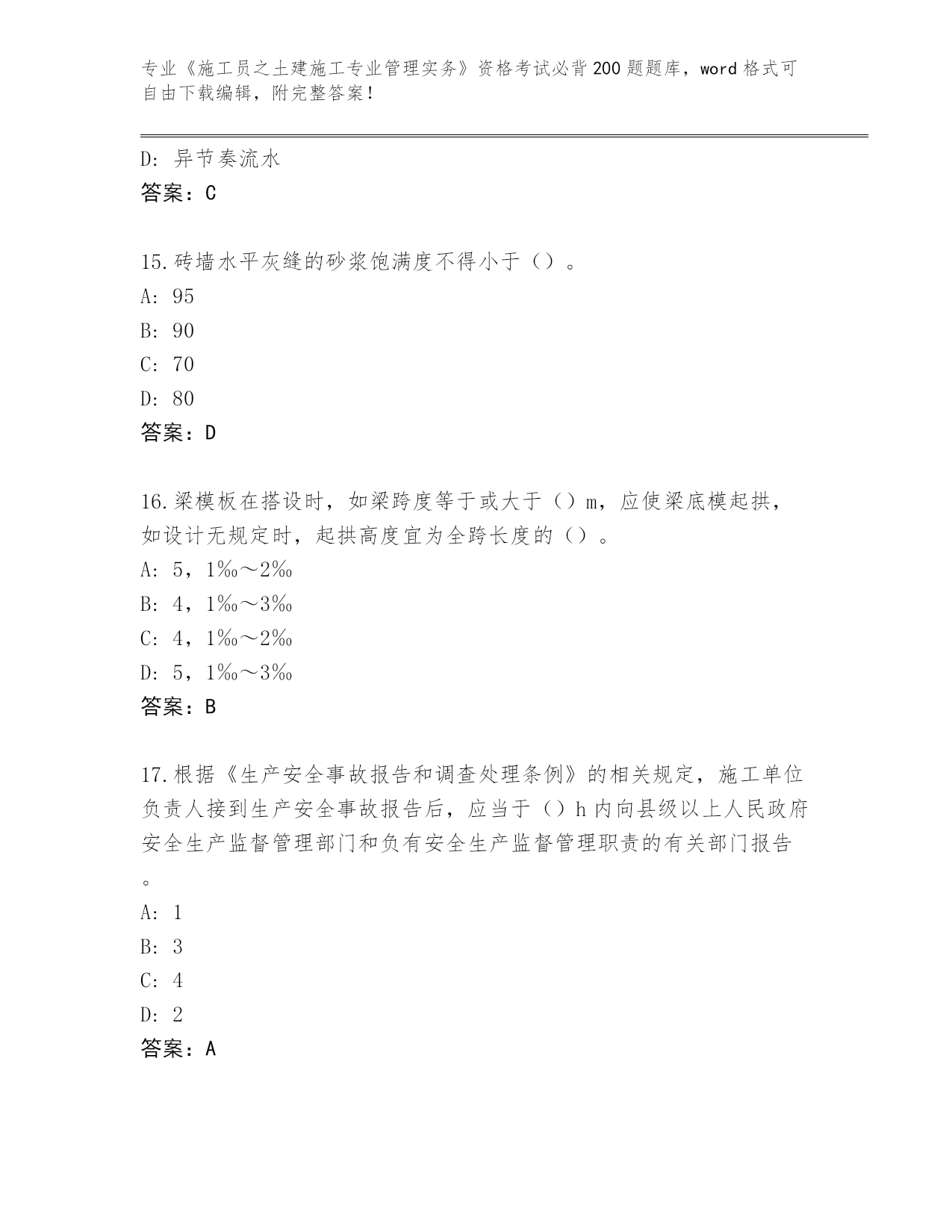 专业《施工员之土建施工专业管理实务》资格考试必背200题题库，word格式可自由下载编辑，附完整答案！

D: 异节奏流水
答案：C

15.砖墙水平灰缝的砂浆饱满度不得小于（）。
A: 95
B: 90
C: 70
D: 80
答案：D

16.梁模板在搭设时，如梁跨度等于或大于（）m，应使梁底模起拱，如设计无规定时，起拱高度宜为全跨长度的（）。
A: 5，1‰～2‰
B: 4，1‰～3‰
C: 4，1‰～2‰
D: 5，1‰～3‰
答案：B

17.根据《生产安全事故报告和调查处理条例》的相关规定，施工单位负责人接到生产安全事故报告后，应当于（）h内向县级以上人民政府安全生产监督管理部门和负有安全生产监督管理职责的有关部门报告。
A: 1
B: 3
C: 4
D: 2
答案：A